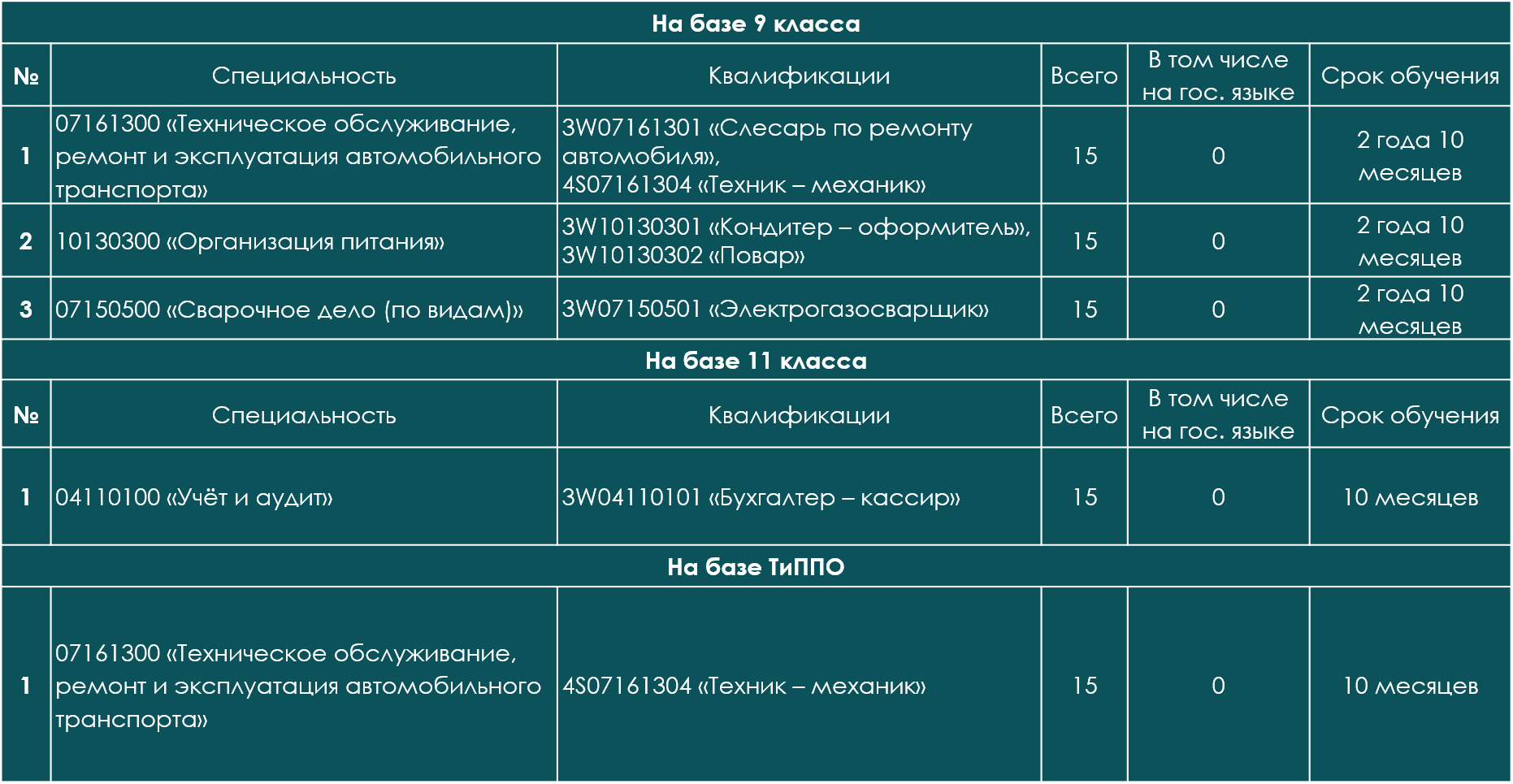 На базе 9 класса

| № | Специальность | Квалификации | Всего | В том числе на гос. языке | Срок обучения |
|---|---|---|---|---|---|
| 1 | 07161300 «Техническое обслуживание, ремонт и эксплуатация автомобильного транспорта» | 3W07161301 «Слесарь по ремонту автомобиля», 4S07161304 «Техник – механик» | 15 | 0 | 2 года 10 месяцев |
| 2 | 10130300 «Организация питания» | 3W10130301 «Кондитер – оформитель», 3W10130302 «Повар» | 15 | 0 | 2 года 10 месяцев |
| 3 | 07150500 «Сварочное дело (по видам)» | 3W07150501 «Электрогазосварщик» | 15 | 0 | 2 года 10 месяцев |

На базе 11 класса

| № | Специальность | Квалификации | Всего | В том числе на гос. языке | Срок обучения |
|---|---|---|---|---|---|
| 1 | 04110100 «Учёт и аудит» | 3W04110101 «Бухгалтер – кассир» | 15 | 0 | 10 месяцев |

На базе ТиППО

| 1 | 07161300 «Техническое обслуживание, ремонт и эксплуатация автомобильного транспорта» | 4S07161304 «Техник – механик» | 15 | 0 | 10 месяцев |
|---|---|---|---|---|---|